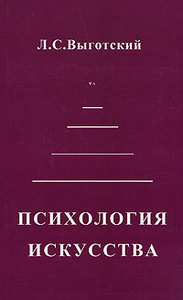 Л.С.Выготский

ПСИХОЛОГИЯ
ИСКУССТВА